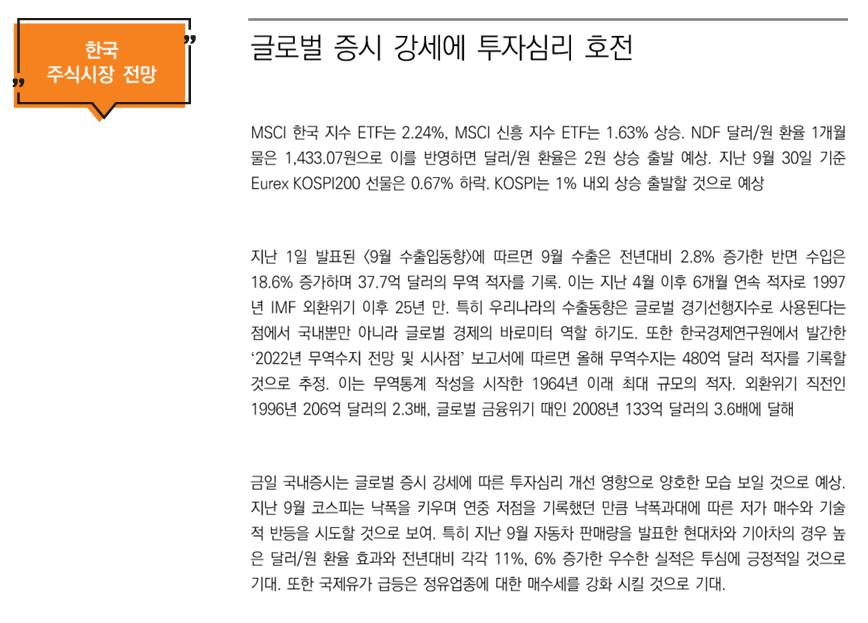 한국
주식시장 전망

글로벌 증시 강세에 투자심리 호전

MSCI 한국 지수 ETF는 2.24%, MSCI 신흥 지수 ETF는 1.63% 상승. NDF 달러/원 환율 1개월물은 1,433.07원으로 이를 반영하면 달러/원 환율은 2원 상승 출발 예상. 지난 9월 30일 기준 Eurex KOSPI200 선물은 0.67% 하락. KOSPI는 1% 내외 상승 출발할 것으로 예상

지난 1일 발표된 <9월 수출입동향>에 따르면 9월 수출은 전년대비 2.8% 증가한 반면 수입은 18.6% 증가하며 37.7억 달러의 무역 적자를 기록. 이는 지난 4월 이후 6개월 연속 적자로 1997년 IMF 외환위기 이후 25년 만. 특히 우리나라의 수출동향은 글로벌 경기선행지수로 사용된다는 점에서 국내뿐만 아니라 글로벌 경제의 바로미터 역할 하기도. 또한 한국경제연구원에서 발간한 '2022년 무역수지 전망 및 시사점' 보고서에 따르면 올해 무역수지는 480억 달러 적자를 기록할 것으로 추정. 이는 무역통계 작성을 시작한 1964년 이래 최대 규모의 적자. 외환위기 직전인 1996년 206억 달러의 2.3배, 글로벌 금융위기 때인 2008년 133억 달러의 3.6배에 달해

금일 국내증시는 글로벌 증시 강세에 따른 투자심리 개선 영향으로 양호한 모습 보일 것으로 예상. 지난 9월 코스피는 낙폭을 키우며 연중 저점을 기록했던 만큼 낙폭과대에 따른 저가 매수와 기술적 반등을 시도할 것으로 보여. 특히 지난 9월 자동차 판매량을 발표한 현대차와 기아차의 경우 높은 달러/원 환율 효과와 전년대비 각각 11%, 6% 증가한 우수한 실적은 투심에 긍정적일 것으로 기대. 또한 국제유가 급등은 정유업종에 대한 매수세를 강화 시킬 것으로 기대.